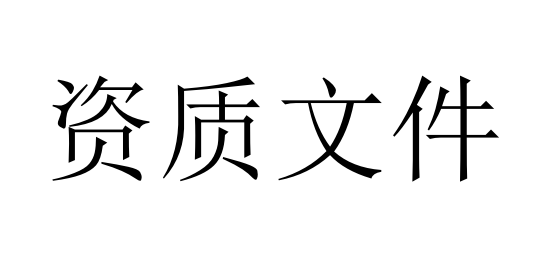 资质文件